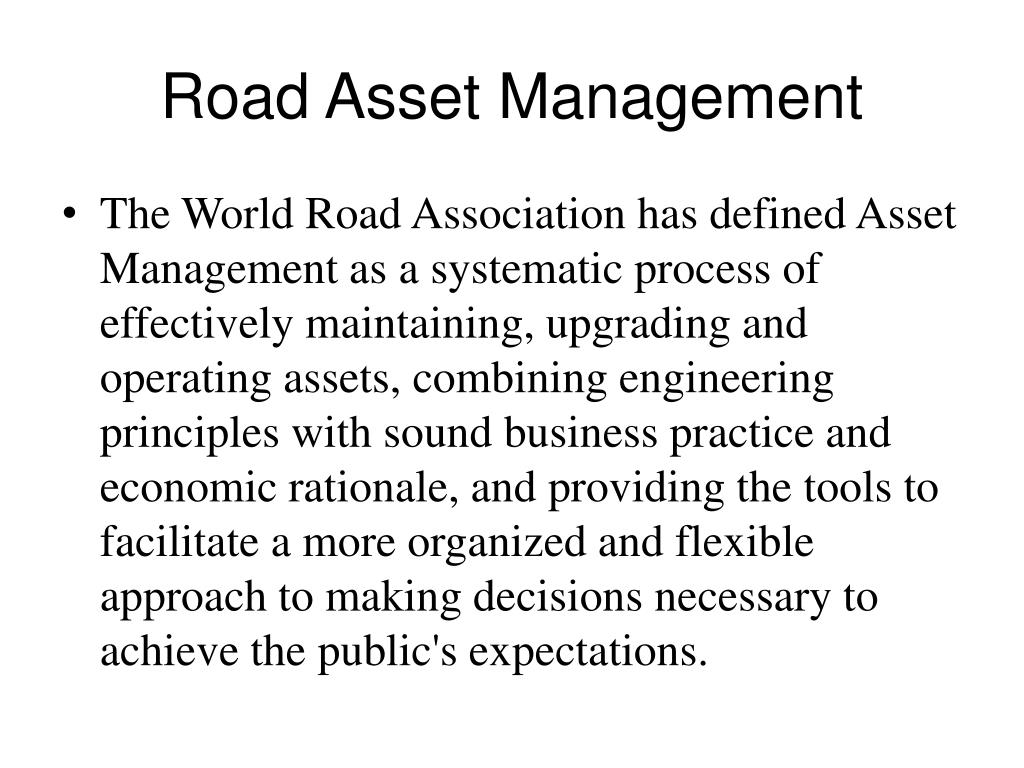 Road Asset Management

• The World Road Association has defined Asset Management as a systematic process of effectively maintaining, upgrading and operating assets, combining engineering principles with sound business practice and economic rationale, and providing the tools to facilitate a more organized and flexible approach to making decisions necessary to achieve the public's expectations.